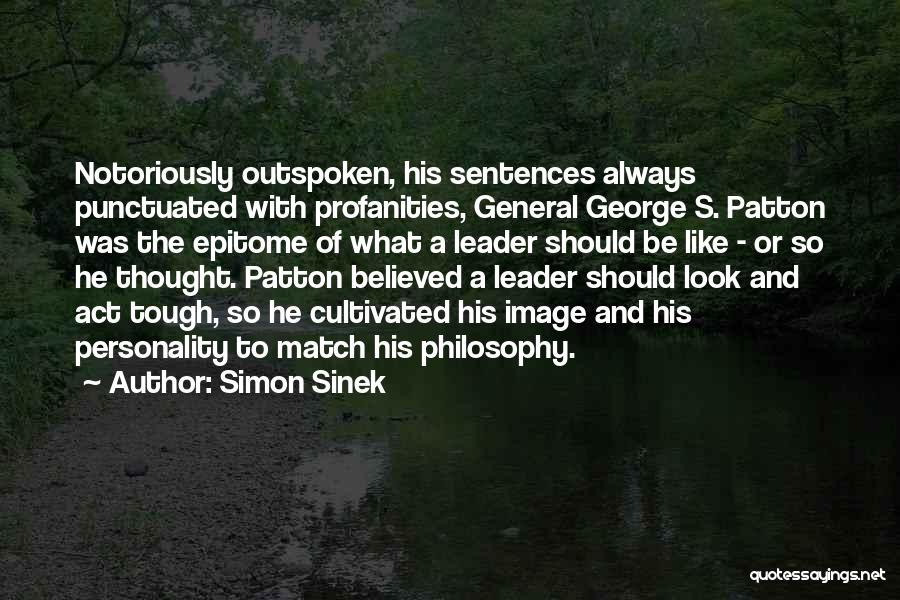 Notoriously outspoken, his sentences always punctuated with profanities, General George S. Patton was the epitome of what a leader should be like - or so he thought. Patton believed a leader should look and act tough, so he cultivated his image and his personality to match his philosophy.

~ Author: Simon Sinek

quotessayings.net